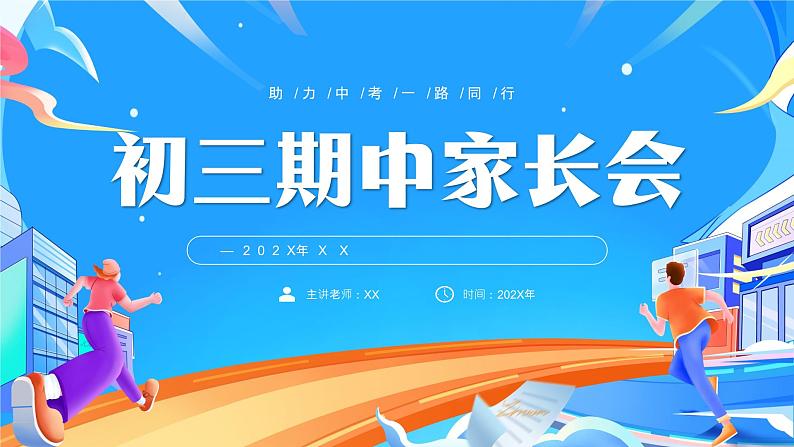 助/力/中/考/一/路/同/行

初三期中家长会

— 202X年 X X

主讲老师：XX

时间：202X年